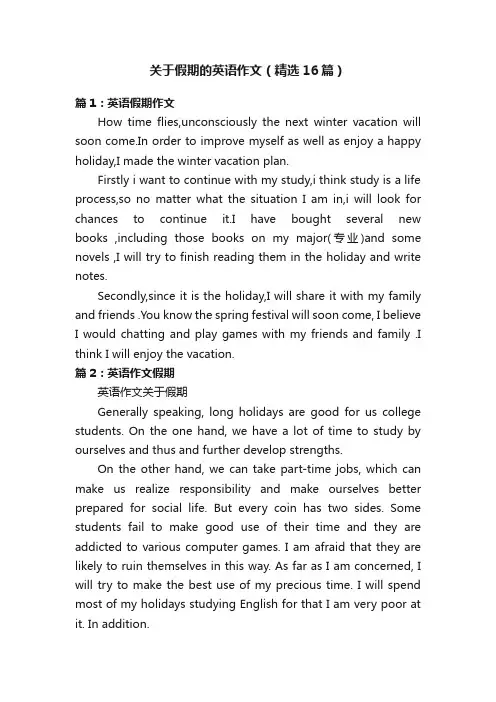 关于假期的英语作文（精选16篇）

篇1：英语假期作文

How time flies,unconsciously the next winter vacation will soon come.In order to improve myself as well as enjoy a happy holiday,I made the winter vacation plan.

Firstly i want to continue with my study,i think study is a life process,so no matter what the situation I am in,i will look for chances to continue it.I have bought several new books ,including those books on my major(专业)and some novels ,I will try to finish reading them in the holiday and write notes.

Secondly,since it is the holiday,I will share it with my family and friends .You know the spring festival will soon come, I believe I would chatting and play games with my friends and family .I think I will enjoy the vacation.

篇2：英语作文假期

英语作文关于假期

Generally speaking, long holidays are good for us college students. On the one hand, we have a lot of time to study by ourselves and thus and further develop strengths.

On the other hand, we can take part-time jobs, which can make us realize responsibility and make ourselves better prepared for social life. But every coin has two sides. Some students fail to make good use of their time and they are addicted to various computer games. I am afraid that they are likely to ruin themselves in this way. As far as I am concerned, I will try to make the best use of my precious time. I will spend most of my holidays studying English for that I am very poor at it. In addition.